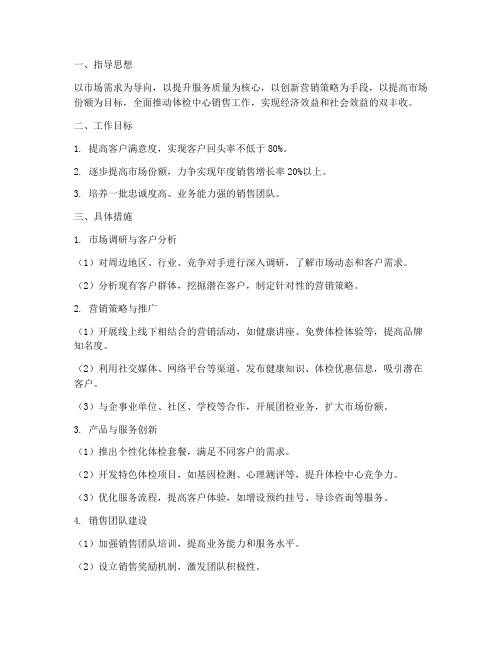 一、指导思想

以市场需求为导向，以提升服务质量为核心，以创新营销策略为手段，以提高市场份额为目标，全面推动体检中心销售工作，实现经济效益和社会效益的双丰收。

二、工作目标

1. 提高客户满意度，实现客户回头率不低于 80%。

2. 逐步提高市场份额，力争实现年度销售增长率 20%以上。

3. 培养一批忠诚度高、业务能力强的销售团队。

三、具体措施

1. 市场调研与客户分析

（1）对周边地区、行业、竞争对手进行深入调研，了解市场动态和客户需求。

（2）分析现有客户群体，挖掘潜在客户，制定针对性的营销策略。

2. 营销策略与推广

（1）开展线上线下相结合的营销活动，如健康讲座、免费体检体验等，提高品牌知名度。

（2）利用社交媒体、网络平台等渠道，发布健康知识、体检优惠信息，吸引潜在客户。

（3）与企事业单位、社区、学校等合作，开展团检业务，扩大市场份额。

3. 产品与服务创新

（1）推出个性化体检套餐，满足不同客户的需求。

（2）开发特色体检项目，如基因检测、心理测评等，提升体检中心竞争力。

（3）优化服务流程，提高客户体验，如增设预约挂号、导诊咨询等服务。

4. 销售团队建设

（1）加强销售团队培训，提高业务能力和服务水平。

（2）设立销售奖励机制，激发团队积极性。